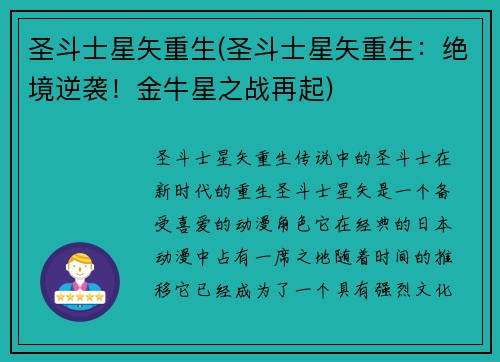 圣斗士星矢重生(圣斗士星矢重生：绝境逆袭！金牛星之战再起)

圣斗士星矢重生传说中的圣斗士在新时代的重生圣斗士星矢是一个备受喜爱的动漫角色它在经典的日本动漫中占有一席之地随着时间的推移它已经成为了一个具有强烈文化